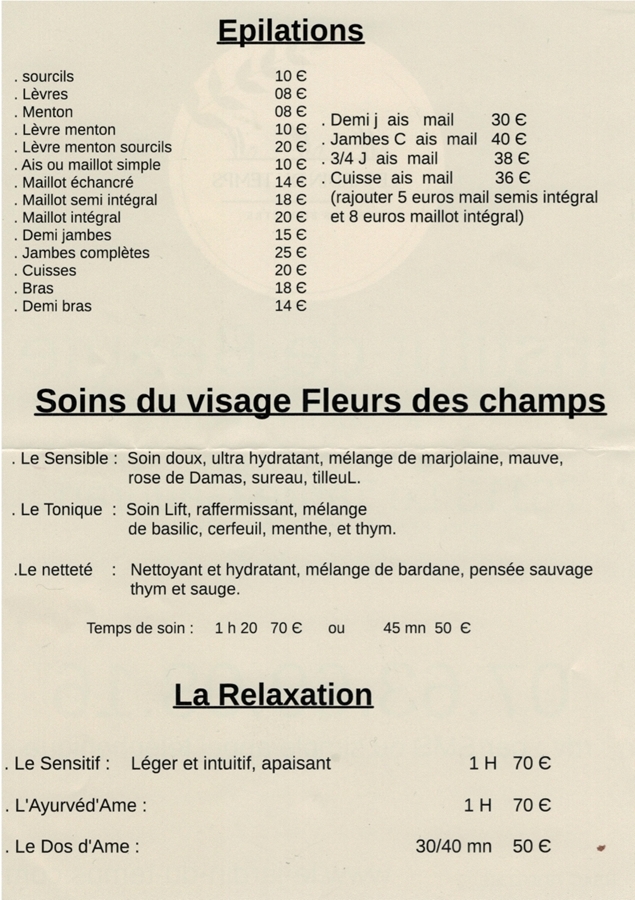 Epilations

. sourcils 10 €
. Lèvres 08 €
. Menton 08 €
. Lèvre menton 10 €
. Lèvre menton sourcils 20 €
. Ais ou maillot simple 10 €
. Maillot échancré 14 €
. Maillot semi intégral 18 €
. Maillot intégral 20 €
. Demi jambes 15 €
. Jambes complètes 25 €
. Cuisses 20 €
. Bras 18 €
. Demi bras 14 €

. Demi j ais mail 30 €
. Jambes C ais mail 40 €
. 3/4 J ais mail 38 €
. Cuisse ais mail 36 €
(rajouter 5 euros mail semis intégral et 8 euros maillot intégral)

Soins du visage Fleurs des champs

. Le Sensible : Soin doux, ultra hydratant, mélange de marjolaine, mauve, rose de Damas, sureau, tilleuL.

. Le Tonique : Soin Lift, raffermissant, mélange de basilic, cerfeuil, menthe, et thym.

.Le netteté : Nettoyant et hydratant, mélange de bardane, pensée sauvage thym et sauge.

Temps de soin : 1 h 20 70 € ou 45 mn 50 €

La Relaxation

. Le Sensitif : Léger et intuitif, apaisant 1 H 70 €

. L'Ayurvéd'Ame : 1 H 70 €

. Le Dos d'Ame : 30/40 mn 50 €